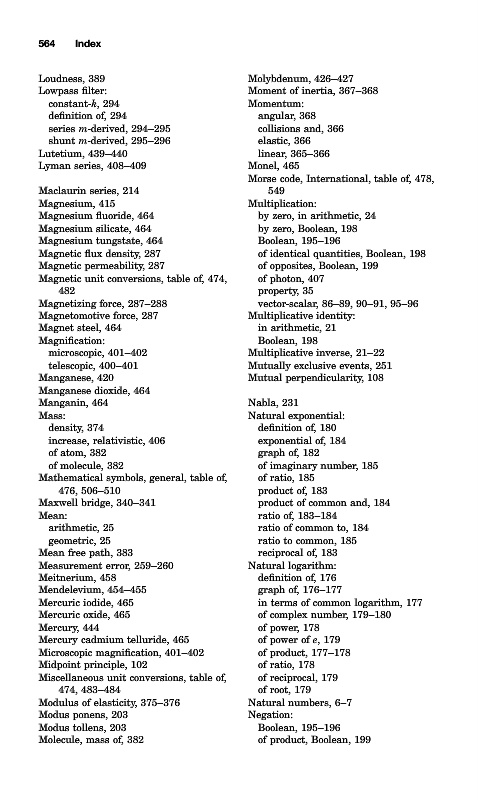 564 Index

Loudness, 389
Lowpass filter:
constant-$k$, 294
definition of, 294
series $m$-derived, 294–295
shunt $m$-derived, 295–296
Lutetium, 439–440
Lyman series, 408–409

Maclaurin series, 214
Magnesium, 415
Magnesium fluoride, 464
Magnesium silicate, 464
Magnesium tungstate, 464
Magnetic flux density, 287
Magnetic permeability, 287
Magnetic unit conversions, table of, 474, 482
Magnetizing force, 287–288
Magnetomotive force, 287
Magnet steel, 464
Magnification:
microscopic, 401–402
telescopic, 400–401
Manganese, 420
Manganese dioxide, 464
Manganin, 464
Mass:
density, 374
increase, relativistic, 406
of atom, 382
of molecule, 382
Mathematical symbols, general, table of, 476, 506–510
Maxwell bridge, 340–341
Mean:
arithmetic, 25
geometric, 25
Mean free path, 383
Measurement error, 259–260
Meitnerium, 458
Mendelevium, 454–455
Mercuric iodide, 465
Mercuric oxide, 465
Mercury, 444
Mercury cadmium telluride, 465
Microscopic magnification, 401–402
Midpoint principle, 102
Miscellaneous unit conversions, table of, 474, 483–484
Modulus of elasticity, 375–376
Modus ponens, 203
Modus tollens, 203
Molecule, mass of, 382

Molybdenum, 426–427
Moment of inertia, 367–368
Momentum:
angular, 368
collisions and, 366
elastic, 366
linear, 365–366
Monel, 465
Morse code, International, table of, 478, 549
Multiplication:
by zero, in arithmetic, 24
by zero, Boolean, 198
Boolean, 195–196
of identical quantities, Boolean, 198
of opposites, Boolean, 199
of photon, 407
property, 35
vector-scalar, 86–89, 90–91, 95–96
Multiplicative identity:
in arithmetic, 21
Boolean, 198
Multiplicative inverse, 21–22
Mutually exclusive events, 251
Mutual perpendicularity, 108

Nabla, 231
Natural exponential:
definition of, 180
exponential of, 184
graph of, 182
of imaginary number, 185
of ratio, 185
product of, 183
product of common and, 184
ratio of, 183–184
ratio of common to, 184
ratio to common, 185
reciprocal of, 183
Natural logarithm:
definition of, 176
graph of, 176–177
in terms of common logarithm, 177
of complex number, 179–180
of power, 178
of power of $e$, 179
of product, 177–178
of ratio, 178
of reciprocal, 179
of root, 179
Natural numbers, 6–7
Negation:
Boolean, 195–196
of product, Boolean, 199